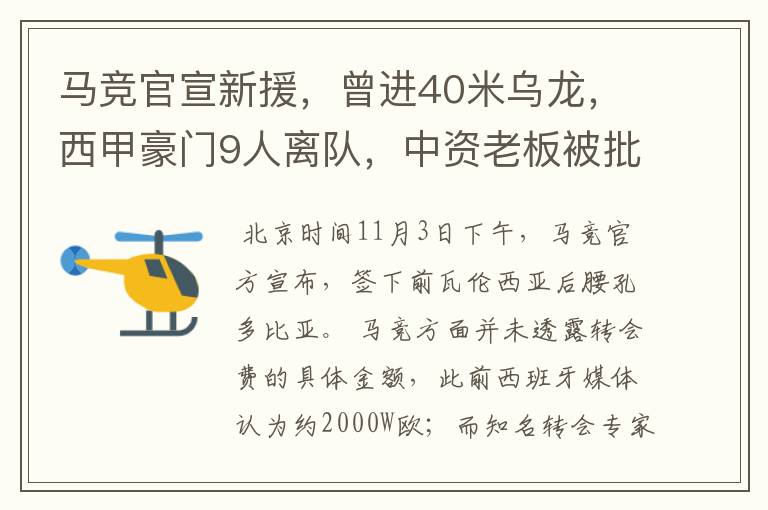 马竞官宣新援，曾进40米乌龙，西甲豪门9人离队，中资老板被批

北京时间11月3日下午，马竞官方宣布，签下前瓦伦西亚后腰孔多比亚。马竞方面并未透露转会费的具体金额，此前西班牙媒体认为约2000W欧；而知名转会专家